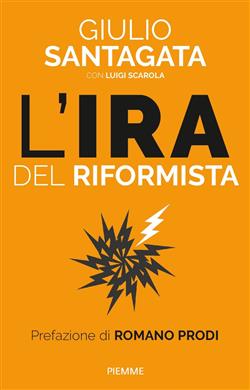 GIULIO
SANTAGATA
CON LUIGI SCAROLA

L'IRA
DEL RIFORMISTA

Prefazione di ROMANO PRODI

PIEMME